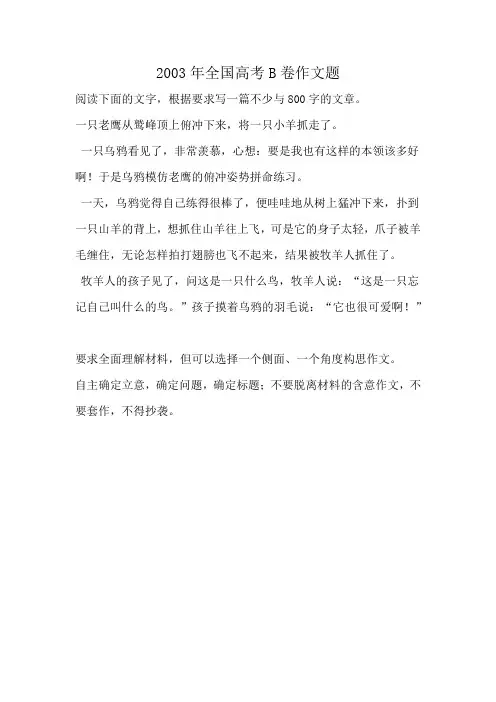 2003 年全国高考 B 卷作文题

阅读下面的文字，根据要求写一篇不少与 800 字的文章。

一只老鹰从鹫峰顶上俯冲下来，将一只小羊抓走了。

一只乌鸦看见了，非常羡慕，心想：要是我也有这样的本领该多好啊！于是乌鸦模仿老鹰的俯冲姿势拼命练习。

一天，乌鸦觉得自己练得很棒了，便哇哇地从树上猛冲下来，扑到一只山羊的背上，想抓住山羊往上飞，可是它的身子太轻，爪子被羊毛缠住，无论怎样拍打翅膀也飞不起来，结果被牧羊人抓住了。

牧羊人的孩子见了，问这是一只什么鸟，牧羊人说：“这是一只忘记自己叫什么的鸟。”孩子摸着乌鸦的羽毛说：“它也很可爱啊！”

要求全面理解材料，但可以选择一个侧面、一个角度构思作文。

自主确定立意，确定问题，确定标题；不要脱离材料的含意作文，不要套作，不得抄袭。